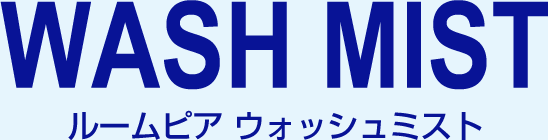 WASH MIST

ルームピア ウォッシュミスト